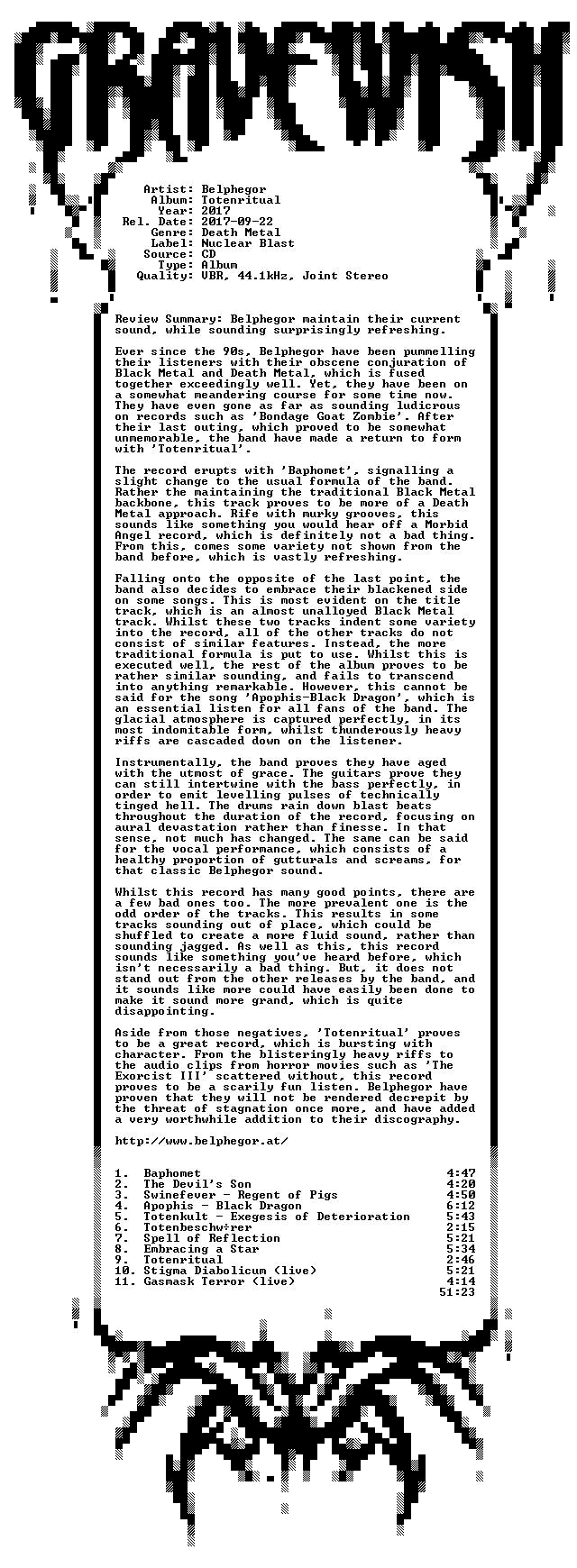 GRAVEWISH

Artist: Belphegor
Album: Totenritual
Year: 2017
Rel. Date: 2017-09-22
Genre: Death Metal
Label: Nuclear Blast
Source: CD
Type: Album
Quality: VBR, 44.1kHz, Joint Stereo

Review Summary: Belphegor maintain their current sound, while sounding surprisingly refreshing.

Ever since the 90s, Belphegor have been pummelling their listeners with their obscene conjuration of Black Metal and Death Metal, which is fused together exceedingly well. Yet, they have been on a somewhat meandering course for some time now. They have even gone as far as sounding ludicrous on records such as 'Bondage Goat Zombie'. After their last outing, which proved to be somewhat unmemorable, the band have made a return to form with 'Totenritual'.

The record erupts with 'Baphomet', signalling a slight change to the usual formula of the band. Rather the maintaining the traditional Black Metal backbone, this track proves to be more of a Death Metal approach. Rife with murky grooves, this sounds like something you would hear off a Morbid Angel record, which is definitely not a bad thing. From this, comes some variety not shown from the band before, which is vastly refreshing.

Falling onto the opposite of the last point, the band also decides to embrace their blackened side on some songs. This is most evident on the title track, which is an almost unalloyed Black Metal track. Whilst these two tracks indent some variety into the record, all of the other tracks do not consist of similar features. Instead, the more traditional formula is put to use. Whilst this is executed well, the rest of the album proves to be rather similar sounding, and fails to transcend into anything remarkable. However, this cannot be said for the song 'Apophis-Black Dragon', which is an essential listen for all fans of the band. The glacial atmosphere is captured perfectly, in its most indomitable form, whilst thunderously heavy riffs are cascaded down on the listener.

Instrumentally, the band proves they have aged with the utmost of grace. The guitars prove they can still intertwine with the bass perfectly, in order to emit levelling pulses of technically tinged hell. The drums rain down blast beats throughout the duration of the record, focusing on aural devastation rather than finesse. In that sense, not much has changed. The same can be said for the vocal performance, which consists of a healthy proportion of gutturals and screams, for that classic Belphegor sound.

Whilst this record has many good points, there are a few bad ones too. The more prevalent one is the odd order of the tracks. This results in some tracks sounding out of place, which could be shuffled to create a more fluid sound, rather than sounding jagged. As well as this, this record sounds like something you've heard before, which isn't necessarily a bad thing. But, it does not stand out from the other releases by the band, and it sounds like more could have easily been done to make it sound more grand, which is quite disappointing.

Aside from those negatives, 'Totenritual' proves to be a great record, which is bursting with character. From the blisteringly heavy riffs to the audio clips from horror movies such as 'The Exorcist III' scattered without, this record proves to be a scarily fun listen. Belphegor have proven that they will not be rendered decrepit by the threat of stagnation once more, and have added a very worthwhile addition to their discography.

http://www.belphegor.at/

1. Baphomet 4:47
2. The Devil's Son 4:20
3. Swinefever - Regent of Pigs 4:50
4. Apophis - Black Dragon 6:12
5. Totenkult - Exegesis of Deterioration 5:43
6. Totenbeschw÷rer 2:15
7. Spell of Reflection 5:21
8. Embracing a Star 5:34
9. Totenritual 2:46
10. Stigma Diabolicum (live) 5:21
11. Gasmask Terror (live) 4:14
51:23